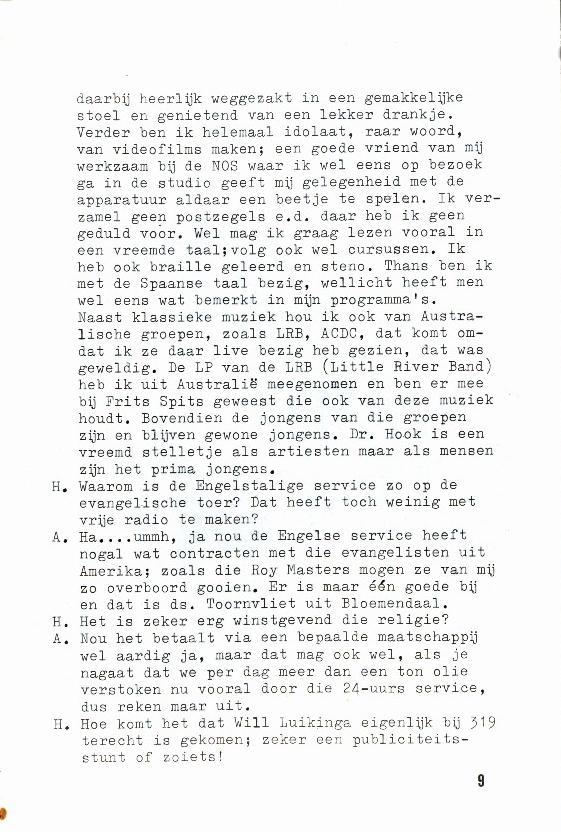 daarbij heerlijk weggezakt in een gemakkelijke stoel en genietend van een lekker drankje. Verder ben ik helemaal idolaat, raar woord, van videofilms maken; een goede vriend van mij werkzaam bij de NOS waar ik wel eens op bezoek ga in de studio geeft mij gelegenheid met de apparatuur aldaar een beetje te spelen. Ik verzamel geen postzegels e.d. daar heb ik geen geduld voor. Wel mag ik graag lezen vooral in een vreemde taal;volg ook wel cursussen. Ik heb ook braille geleerd en steno. Thans ben ik met de Spaanse taal bezig, wellicht heeft men wel eens wat bemerkt in mijn programma's. Naast klassieke muziek hou ik ook van Australische groepen, zoals LRB, ACDC, dat komt omdat ik ze daar live bezig heb gezien, dat was geweldig. De LP van de LRB (Little River Band) heb ik uit Australië meegenomen en ben er mee bij Frits Spits geweest die ook van deze muziek houdt. Bovendien de jongens van die groepen zijn en blijven gewone jongens. Dr. Hook is een vreemd stelletje als artiesten maar als mensen zijn het prima jongens.
H. Waarom is de Engelstalige service zo op de evangelische toer? Dat heeft toch weinig met vrije radio te maken?
A. Ha....ummh, ja nou de Engelse service heeft nogal wat contracten met die evangelisten uit Amerika; zoals die Roy Masters mogen ze van mij zo overboord gooien. Er is maar één goede bij en dat is ds. Toornvliet uit Bloemendaal.
H. Het is zeker erg winstgevend die religie?
A. Nou het betaalt via een bepaalde maatschappij wel aardig ja, maar dat mag ook wel, als je nagaat dat we per dag meer dan een ton olie verstoken nu vooral door die 24-uurs service, dus reken maar uit.
H. Hoe komt het dat Will Luikinga eigenlijk bij 319 terecht is gekomen; zeker een publiciteitsstunt of zoiets!

9